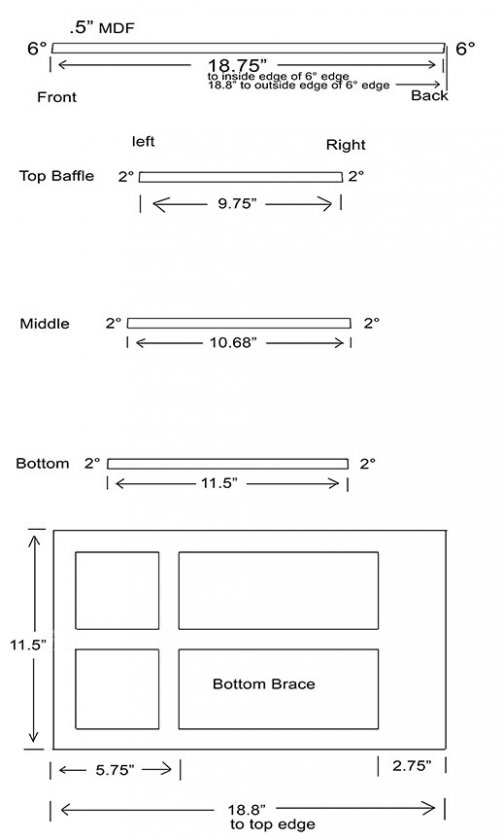 .5" MDF

6°

6°

18.75"

to inside edge of 6° edge

18.8" to outside edge of 6° edge

Front

Back

left

Right

Top Baffle 2°

2°

9.75"

Middle 2°

2°

10.68"

Bottom 2°

2°

11.5"

11.5"

Bottom Brace

5.75"

2.75"

18.8"
to top edge